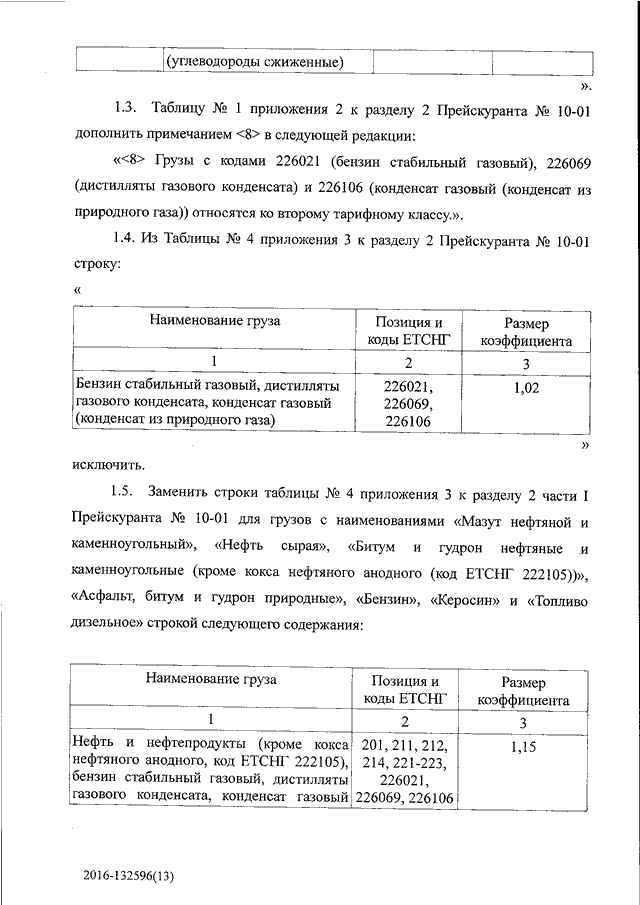 | | (углеводороды сжиженные) | | |
|---|---|---|---|

».

1.3. Таблицу № 1 приложения 2 к разделу 2 Прейскуранта № 10-01 дополнить примечанием <8> в следующей редакции:

«<8> Грузы с кодами 226021 (бензин стабильный газовый), 226069 (дистилляты газового конденсата) и 226106 (конденсат газовый (конденсат из природного газа)) относятся ко второму тарифному классу.».

1.4. Из Таблицы № 4 приложения 3 к разделу 2 Прейскуранта № 10-01 строку:

«

| Наименование груза | Позиция и коды ЕТСНГ | Размер коэффициента |
|---|---|---|
| 1 | 2 | 3 |
| Бензин стабильный газовый, дистилляты газового конденсата, конденсат газовый (конденсат из природного газа) | 226021, 226069, 226106 | 1,02 |

»

исключить.

1.5. Заменить строки таблицы № 4 приложения 3 к разделу 2 части I Прейскуранта № 10-01 для грузов с наименованиями «Мазут нефтяной и каменноугольный», «Нефть сырая», «Битум и гудрон нефтяные и каменноугольные (кроме кокса нефтяного анодного (код ЕТСНГ 222105))», «Асфальт, битум и гудрон природные», «Бензин», «Керосин» и «Топливо дизельное» строкой следующего содержания:

| Наименование груза | Позиция и коды ЕТСНГ | Размер коэффициента |
|---|---|---|
| 1 | 2 | 3 |
| Нефть и нефтепродукты (кроме кокса нефтяного анодного, код ЕТСНГ 222105), бензин стабильный газовый, дистилляты газового конденсата, конденсат газовый | 201, 211, 212, 214, 221-223, 226021, 226069, 226106 | 1,15 |

2016-132596(13)